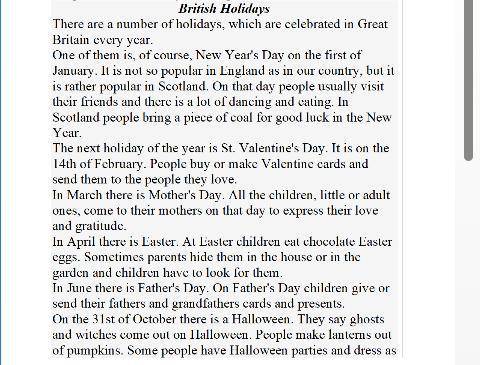 British Holidays

There are a number of holidays, which are celebrated in Great Britain every year.

One of them is, of course, New Year's Day on the first of January. It is not so popular in England as in our country, but it is rather popular in Scotland. On that day people usually visit their friends and there is a lot of dancing and eating. In Scotland people bring a piece of coal for good luck in the New Year.

The next holiday of the year is St. Valentine's Day. It is on the 14th of February. People buy or make Valentine cards and send them to the people they love.

In March there is Mother's Day. All the children, little or adult ones, come to their mothers on that day to express their love and gratitude.

In April there is Easter. At Easter children eat chocolate Easter eggs. Sometimes parents hide them in the house or in the garden and children have to look for them.

In June there is Father's Day. On Father's Day children give or send their fathers and grandfathers cards and presents.

On the 31st of October there is a Halloween. They say ghosts and witches come out on Halloween. People make lanterns out of pumpkins. Some people have Halloween parties and dress as